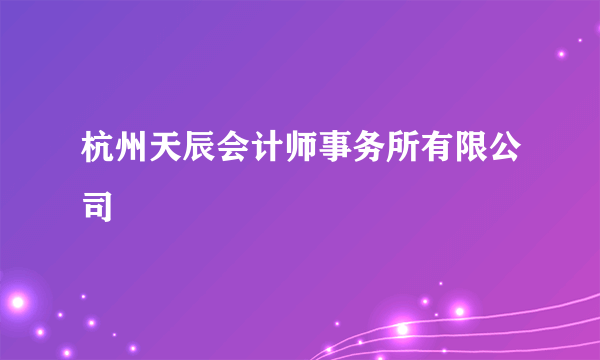 杭州天辰会计师事务所有限公司